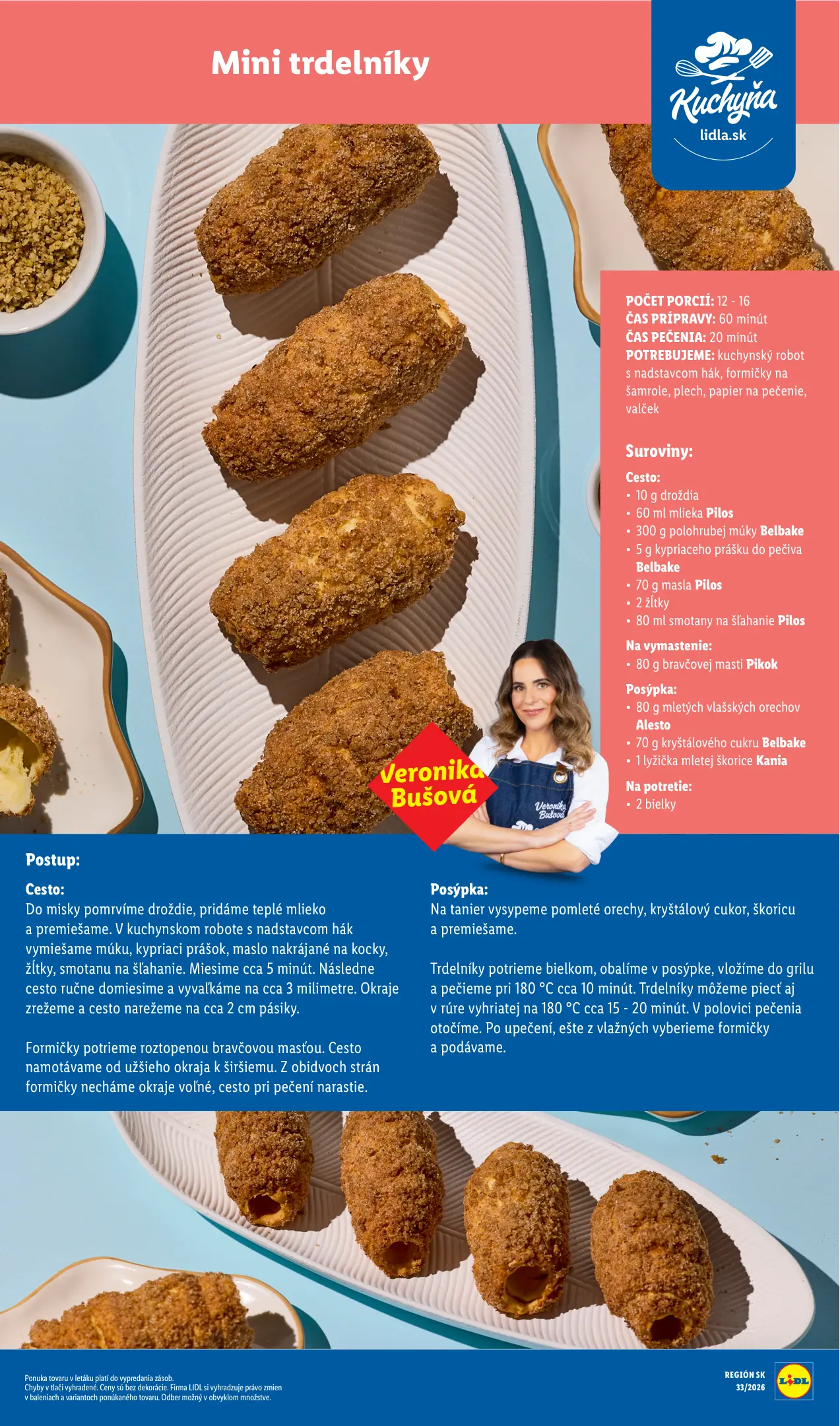 Mini trdelníky

Kuchyňa
lidla.sk

POČET PORCIÍ: 12 - 16
ČAS PRÍPRAVY: 60 minút
ČAS PEČENIA: 20 minút
POTREBUJEME: kuchynský robot s nadstavcom hák, formičky na šamrole, plech, papier na pečenie, valček

Suroviny:

Cesto:
• 10 g droždia
• 60 ml mlieka Pilos
• 300 g polohrubej múky Belbake
• 5 g kypriaceho prášku do pečiva Belbake
• 70 g masla Pilos
• 2 žĺtky
• 80 ml smotany na šľahanie Pilos

Na vymastenie:
• 80 g bravčovej masti Pikok

Posýpka:
• 80 g mletých vlašských orechov Alesto
• 70 g kryštálového cukru Belbake
• 1 lyžička mletej škorice Kania

Na potretie:
• 2 bielky

Veronika Bušová

Veronika Bušová

Postup:

Cesto:
Do misky pomrvíme droždie, pridáme teplé mlieko a premiešame. V kuchynskom robote s nadstavcom hák vymiešame múku, kypriaci prášok, maslo nakrájané na kocky, žĺtky, smotanu na šľahanie. Miesime cca 5 minút. Následne cesto ručne domiesime a vyvaľkáme na cca 3 milimetre. Okraje zrežeme a cesto narežeme na cca 2 cm pásiky.

Formičky potrieme roztopenou bravčovou masťou. Cesto namotávame od užšieho okraja k širšiemu. Z obidvoch strán formičky necháme okraje voľné, cesto pri pečení narastie.

Posýpka:
Na tanier vysypeme pomleté orechy, kryštálový cukor, škoricu a premiešame.

Trdelníky potrieme bielkom, obalíme v posýpke, vložíme do grilu a pečieme pri 180 °C cca 10 minút. Trdelníky môžeme piecť aj v rúre vyhriatej na 180 °C cca 15 - 20 minút. V polovici pečenia otočíme. Po upečení, ešte z vlažných vyberieme formičky a podávame.

Ponuka tovaru v letáku platí do vypredania zásob.
Chyby v tlači vyhradené. Ceny sú bez dekorácie. Firma LIDL si vyhradzuje právo zmien v baleniach a variantoch ponúkaného tovaru. Odber možný v obvyklom množstve.

REGIÓN SK
33/2026

LIDL